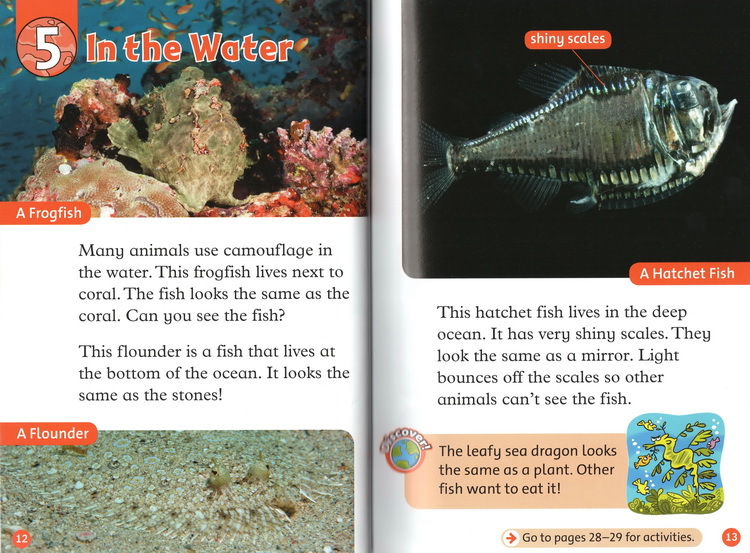 5 In the Water

A Frogfish

Many animals use camouflage in the water. This frogfish lives next to coral. The fish looks the same as the coral. Can you see the fish?

This flounder is a fish that lives at the bottom of the ocean. It looks the same as the stones!

A Flounder

12

shiny scales

A Hatchet Fish

This hatchet fish lives in the deep ocean. It has very shiny scales. They look the same as a mirror. Light bounces off the scales so other animals can't see the fish.

Discover!

The leafy sea dragon looks the same as a plant. Other fish want to eat it!

Go to pages 28–29 for activities.

13